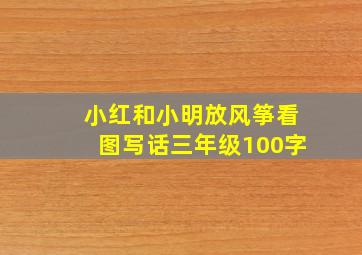 小红和小明放风筝看图写话三年级100字